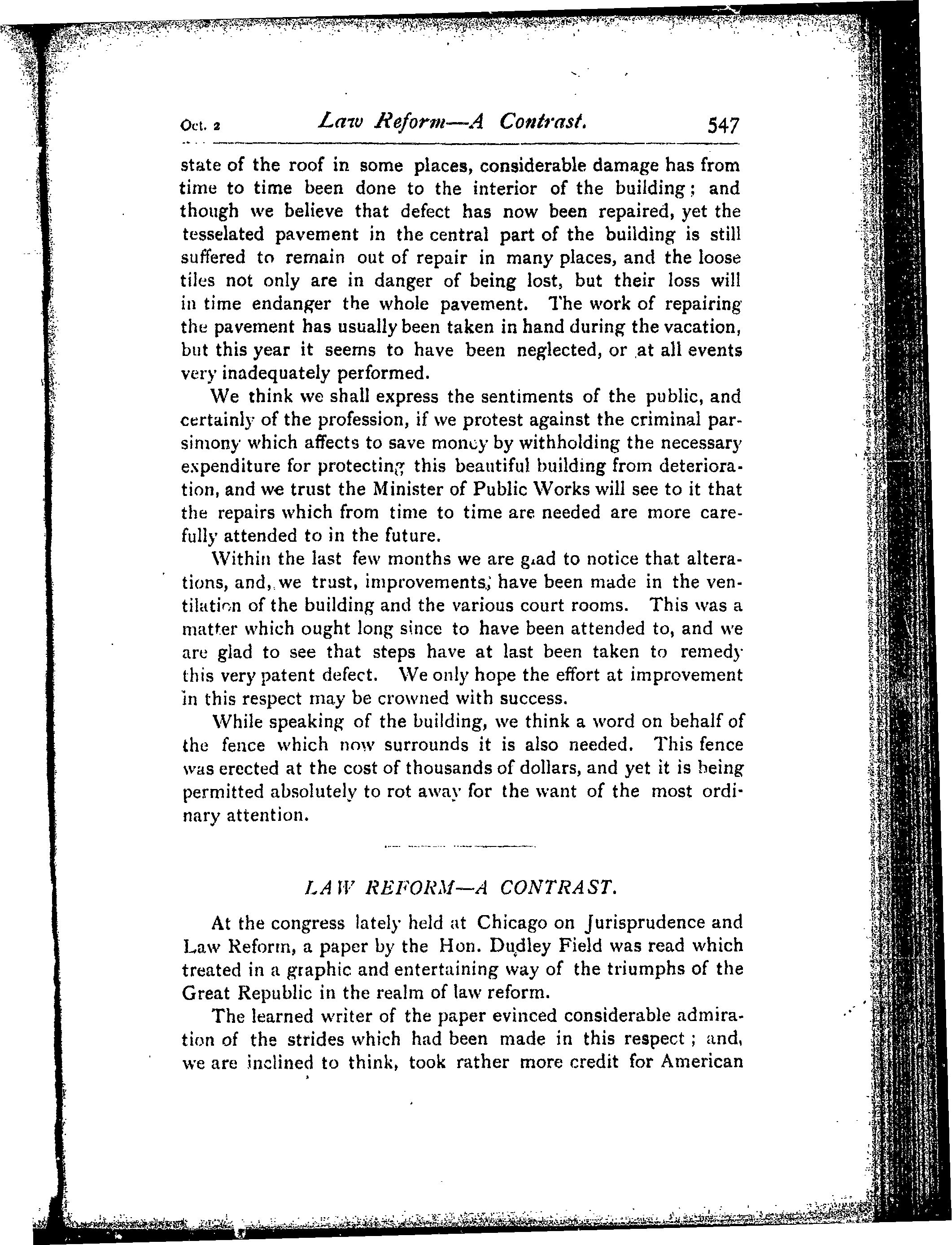 Oct. 2 Law Reform—A Contrast. 547

state of the roof in some places, considerable damage has from time to time been done to the interior of the building; and though we believe that defect has now been repaired, yet the tesselated pavement in the central part of the building is still suffered to remain out of repair in many places, and the loose tiles not only are in danger of being lost, but their loss will in time endanger the whole pavement. The work of repairing the pavement has usually been taken in hand during the vacation, but this year it seems to have been neglected, or at all events very inadequately performed.

We think we shall express the sentiments of the public, and certainly of the profession, if we protest against the criminal parsimony which affects to save money by withholding the necessary expenditure for protecting this beautiful building from deterioration, and we trust the Minister of Public Works will see to it that the repairs which from time to time are needed are more carefully attended to in the future.

Within the last few months we are glad to notice that alterations, and, we trust, improvements, have been made in the ventilation of the building and the various court rooms. This was a matter which ought long since to have been attended to, and we are glad to see that steps have at last been taken to remedy this very patent defect. We only hope the effort at improvement in this respect may be crowned with success.

While speaking of the building, we think a word on behalf of the fence which now surrounds it is also needed. This fence was erected at the cost of thousands of dollars, and yet it is being permitted absolutely to rot away for the want of the most ordinary attention.

LAW REFORM—A CONTRAST.

At the congress lately held at Chicago on Jurisprudence and Law Reform, a paper by the Hon. Dudley Field was read which treated in a graphic and entertaining way of the triumphs of the Great Republic in the realm of law reform.

The learned writer of the paper evinced considerable admiration of the strides which had been made in this respect; and, we are inclined to think, took rather more credit for American